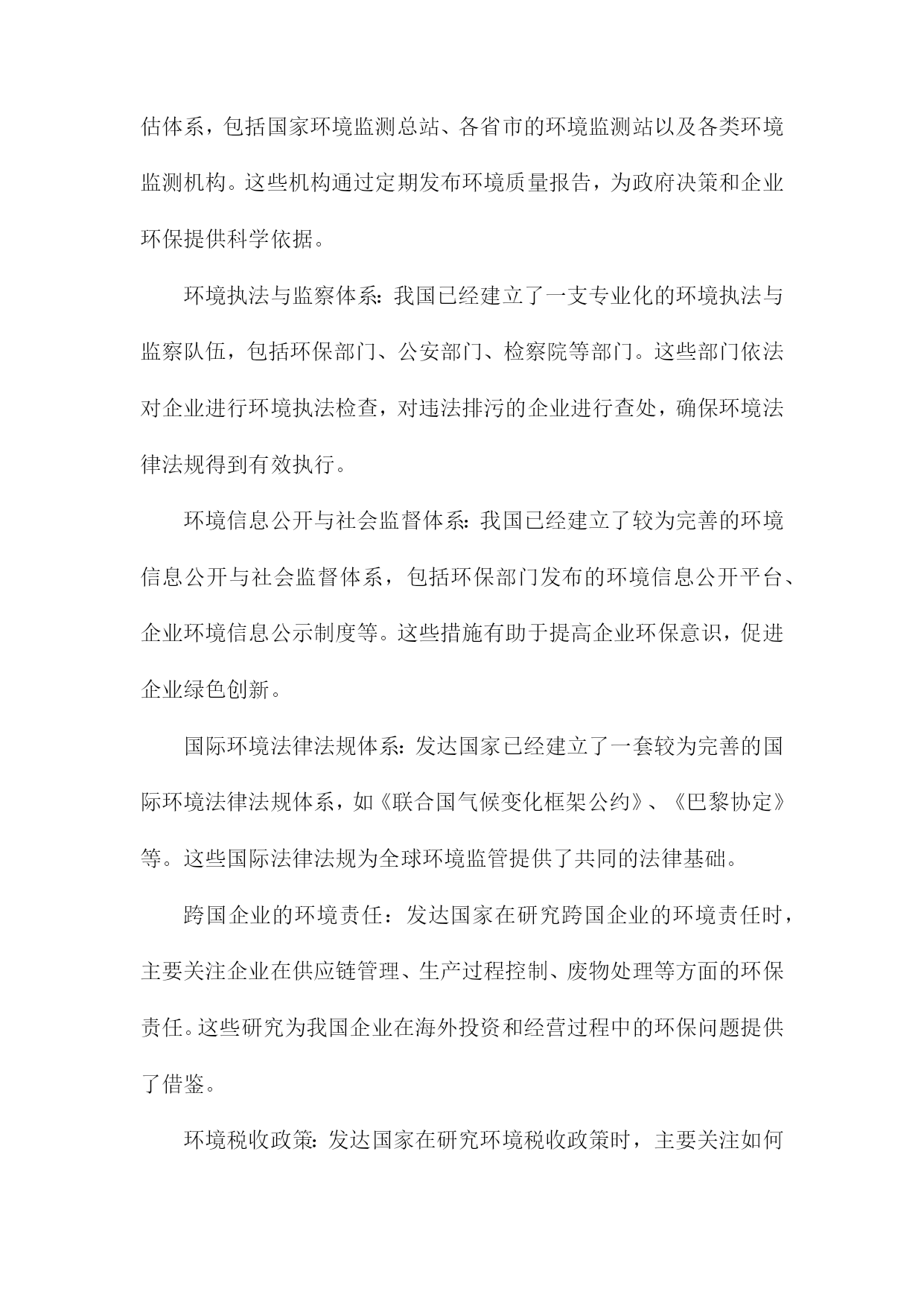 估体系，包括国家环境监测总站、各省市的环境监测站以及各类环境监测机构。这些机构通过定期发布环境质量报告，为政府决策和企业环保提供科学依据。

环境执法与监察体系：我国已经建立了一支专业化的环境执法与监察队伍，包括环保部门、公安部门、检察院等部门。这些部门依法对企业进行环境执法检查，对违法排污的企业进行查处，确保环境法律法规得到有效执行。

环境信息公开与社会监督体系：我国已经建立了较为完善的环境信息公开与社会监督体系，包括环保部门发布的环境信息公开平台、企业环境信息公示制度等。这些措施有助于提高企业环保意识，促进企业绿色创新。

国际环境法律法规体系：发达国家已经建立了一套较为完善的国际环境法律法规体系，如《联合国气候变化框架公约》、《巴黎协定》等。这些国际法律法规为全球环境监管提供了共同的法律基础。

跨国企业的环境责任：发达国家在研究跨国企业的环境责任时，主要关注企业在供应链管理、生产过程控制、废物处理等方面的环保责任。这些研究为我国企业在海外投资和经营过程中的环保问题提供了借鉴。

环境税收政策：发达国家在研究环境税收政策时，主要关注如何